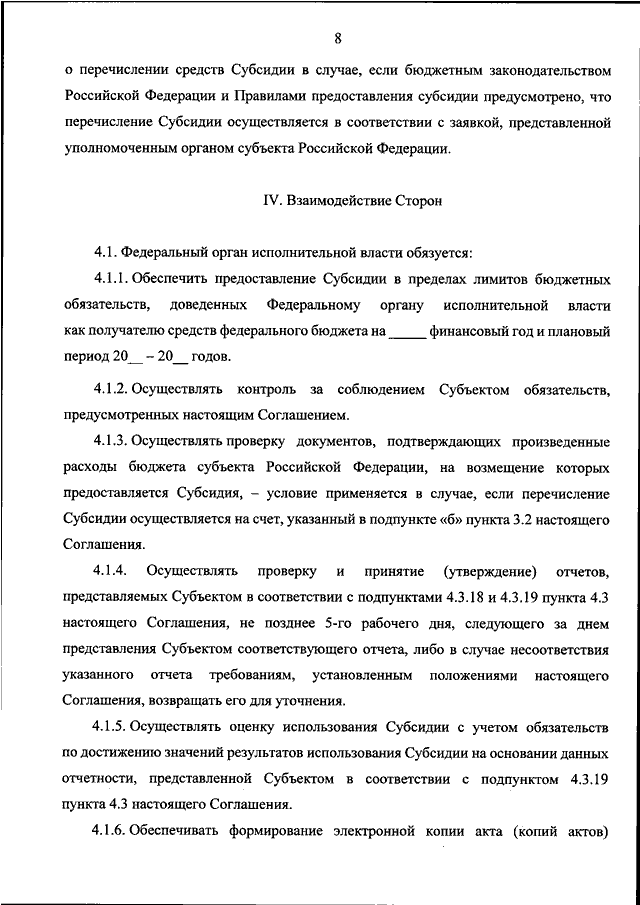 8

о перечислении средств Субсидии в случае, если бюджетным законодательством Российской Федерации и Правилами предоставления субсидии предусмотрено, что перечисление Субсидии осуществляется в соответствии с заявкой, представленной уполномоченным органом субъекта Российской Федерации.

IV. Взаимодействие Сторон

4.1. Федеральный орган исполнительной власти обязуется:

4.1.1. Обеспечить предоставление Субсидии в пределах лимитов бюджетных обязательств, доведенных Федеральному органу исполнительной власти как получателю средств федерального бюджета на _____ финансовый год и плановый период 20__ – 20__ годов.

4.1.2. Осуществлять контроль за соблюдением Субъектом обязательств, предусмотренных настоящим Соглашением.

4.1.3. Осуществлять проверку документов, подтверждающих произведенные расходы бюджета субъекта Российской Федерации, на возмещение которых предоставляется Субсидия, – условие применяется в случае, если перечисление Субсидии осуществляется на счет, указанный в подпункте «б» пункта 3.2 настоящего Соглашения.

4.1.4. Осуществлять проверку и принятие (утверждение) отчетов, представляемых Субъектом в соответствии с подпунктами 4.3.18 и 4.3.19 пункта 4.3 настоящего Соглашения, не позднее 5-го рабочего дня, следующего за днем представления Субъектом соответствующего отчета, либо в случае несоответствия указанного отчета требованиям, установленным положениями настоящего Соглашения, возвращать его для уточнения.

4.1.5. Осуществлять оценку использования Субсидии с учетом обязательств по достижению значений результатов использования Субсидии на основании данных отчетности, представленной Субъектом в соответствии с подпунктом 4.3.19 пункта 4.3 настоящего Соглашения.

4.1.6. Обеспечивать формирование электронной копии акта (копий актов)